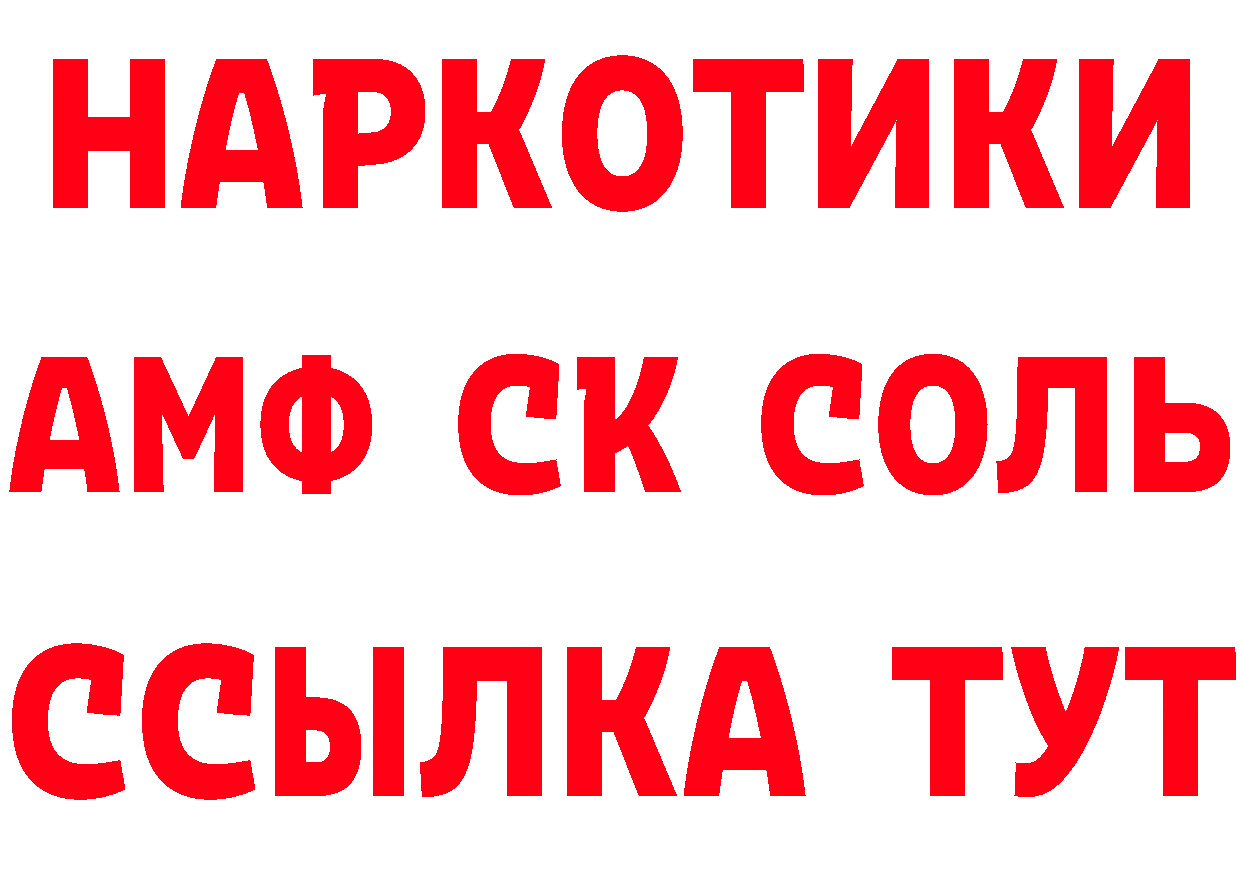 НАРКОТИКИ
АМФ СК СОЛЬ
ССЫЛКА ТУТ